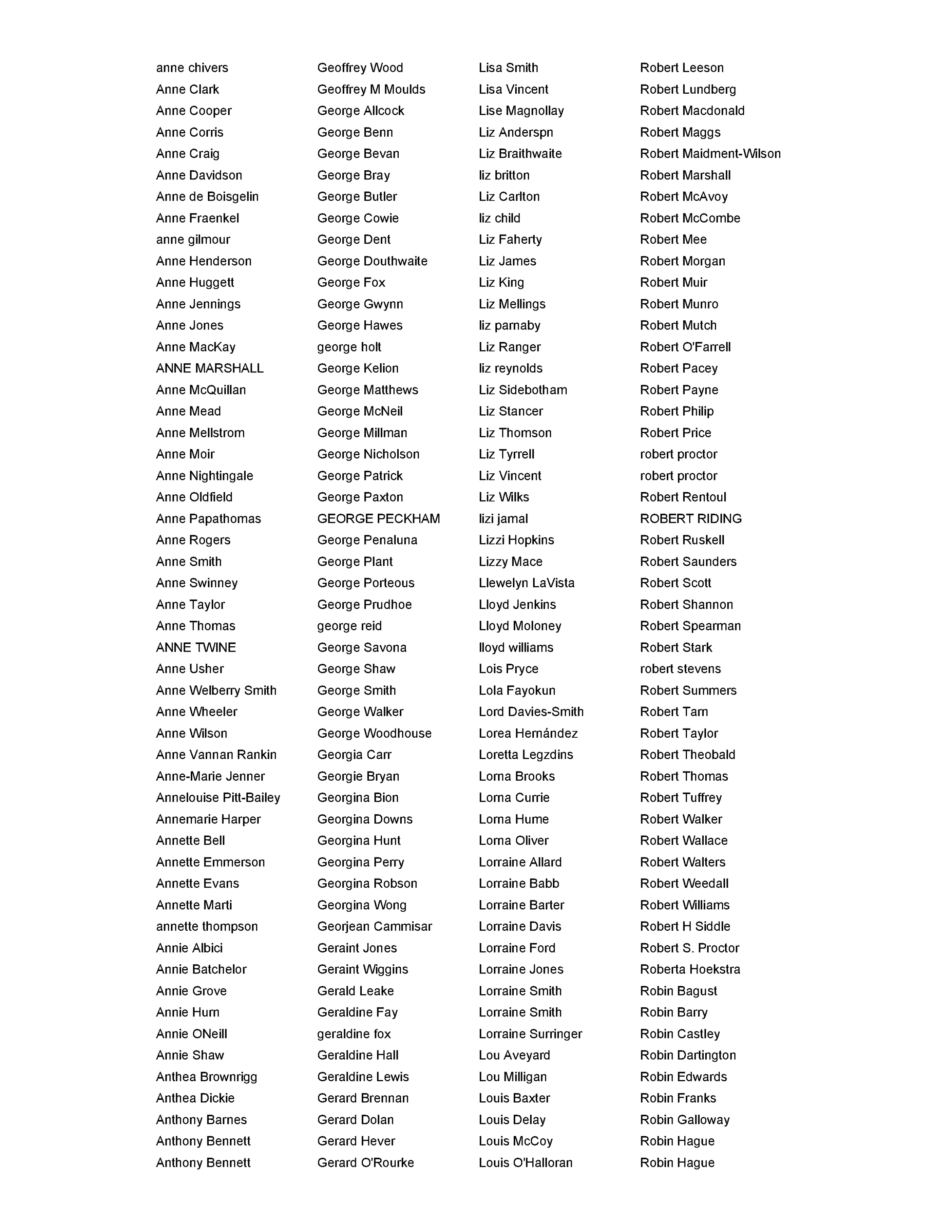 anne chivers
Anne Clark
Anne Cooper
Anne Corris
Anne Craig
Anne Davidson
Anne de Boisgelin
Anne Fraenkel
anne gilmour
Anne Henderson
Anne Huggett
Anne Jennings
Anne Jones
Anne MacKay
ANNE MARSHALL
Anne McQuillan
Anne Mead
Anne Mellstrom
Anne Moir
Anne Nightingale
Anne Oldfield
Anne Papathomas
Anne Rogers
Anne Smith
Anne Swinney
Anne Taylor
Anne Thomas
ANNE TWINE
Anne Usher
Anne Welberry Smith
Anne Wheeler
Anne Wilson
Anne Vannan Rankin
Anne-Marie Jenner
Annelouise Pitt-Bailey
Annemarie Harper
Annette Bell
Annette Emmerson
Annette Evans
Annette Marti
annette thompson
Annie Albici
Annie Batchelor
Annie Grove
Annie Hurn
Annie ONeill
Annie Shaw
Anthea Brownrigg
Anthea Dickie
Anthony Barnes
Anthony Bennett
Anthony Bennett

Geoffrey Wood
Geoffrey M Moulds
George Allcock
George Benn
George Bevan
George Bray
George Butler
George Cowie
George Dent
George Douthwaite
George Fox
George Gwynn
George Hawes
george holt
George Kelion
George Matthews
George McNeil
George Millman
George Nicholson
George Patrick
George Paxton
GEORGE PECKHAM
George Penaluna
George Plant
George Porteous
George Prudhoe
george reid
George Savona
George Shaw
George Smith
George Walker
George Woodhouse
Georgia Carr
Georgie Bryan
Georgina Bion
Georgina Downs
Georgina Hunt
Georgina Perry
Georgina Robson
Georgina Wong
Georjean Cammisar
Geraint Jones
Geraint Wiggins
Gerald Leake
Geraldine Fay
geraldine fox
Geraldine Hall
Geraldine Lewis
Gerard Brennan
Gerard Dolan
Gerard Hever
Gerard O'Rourke

Lisa Smith
Lisa Vincent
Lise Magnollay
Liz Anderspn
Liz Braithwaite
liz britton
Liz Carlton
liz child
Liz Faherty
Liz James
Liz King
Liz Mellings
liz parnaby
Liz Ranger
liz reynolds
Liz Sidebotham
Liz Stancer
Liz Thomson
Liz Tyrrell
Liz Vincent
Liz Wilks
lizi jamal
Lizzi Hopkins
Lizzy Mace
Llewelyn LaVista
Lloyd Jenkins
Lloyd Moloney
lloyd williams
Lois Pryce
Lola Fayokun
Lord Davies-Smith
Lorea Hernández
Loretta Legzdins
Lorna Brooks
Lorna Currie
Lorna Hume
Lorna Oliver
Lorraine Allard
Lorraine Babb
Lorraine Barter
Lorraine Davis
Lorraine Ford
Lorraine Jones
Lorraine Smith
Lorraine Smith
Lorraine Surringer
Lou Aveyard
Lou Milligan
Louis Baxter
Louis Delay
Louis McCoy
Louis O'Halloran

Robert Leeson
Robert Lundberg
Robert Macdonald
Robert Maggs
Robert Maidment-Wilson
Robert Marshall
Robert McAvoy
Robert McCombe
Robert Mee
Robert Morgan
Robert Muir
Robert Munro
Robert Mutch
Robert O'Farrell
Robert Pacey
Robert Payne
Robert Philip
Robert Price
robert proctor
robert proctor
Robert Rentoul
ROBERT RIDING
Robert Ruskell
Robert Saunders
Robert Scott
Robert Shannon
Robert Spearman
Robert Stark
robert stevens
Robert Summers
Robert Tarn
Robert Taylor
Robert Theobald
Robert Thomas
Robert Tuffrey
Robert Walker
Robert Wallace
Robert Walters
Robert Weedall
Robert Williams
Robert H Siddle
Robert S. Proctor
Roberta Hoekstra
Robin Bagust
Robin Barry
Robin Castley
Robin Dartington
Robin Edwards
Robin Franks
Robin Galloway
Robin Hague
Robin Hague